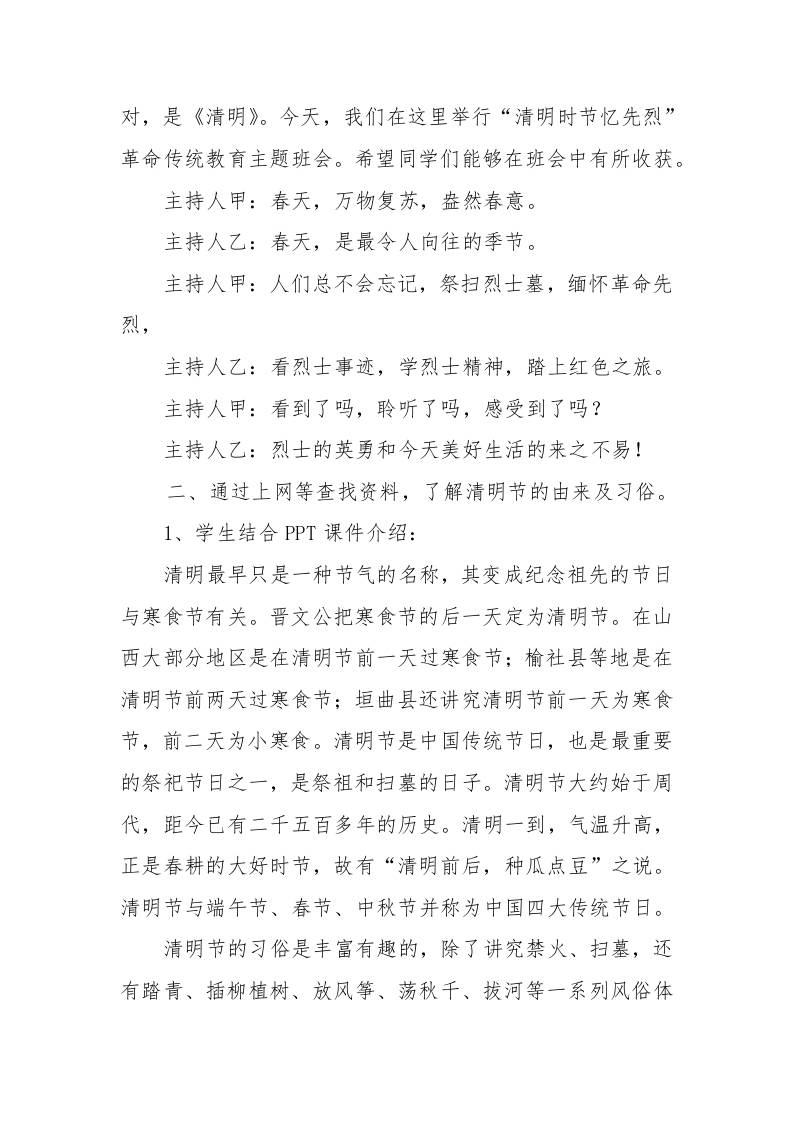 对，是《清明》。今天，我们在这里举行“清明时节忆先烈”革命传统教育主题班会。希望同学们能够在班会中有所收获。

主持人甲：春天，万物复苏，盎然春意。

主持人乙：春天，是最令人向往的季节。

主持人甲：人们总不会忘记，祭扫烈士墓，缅怀革命先烈，

主持人乙：看烈士事迹，学烈士精神，踏上红色之旅。

主持人甲：看到了吗，聆听了吗，感受到了吗？

主持人乙：烈士的英勇和今天美好生活的来之不易！

二、通过上网等查找资料，了解清明节的由来及习俗。

1、学生结合 PPT 课件介绍：

清明最早只是一种节气的名称，其变成纪念祖先的节日与寒食节有关。晋文公把寒食节的后一天定为清明节。在山西大部分地区是在清明节前一天过寒食节；榆社县等地是在清明节前两天过寒食节；垣曲县还讲究清明节前一天为寒食节，前二天为小寒食。清明节是中国传统节日，也是最重要的祭祀节日之一，是祭祖和扫墓的日子。清明节大约始于周代，距今已有二千五百多年的历史。清明一到，气温升高，正是春耕的大好时节，故有“清明前后，种瓜点豆”之说。清明节与端午节、春节、中秋节并称为中国四大传统节日。

清明节的习俗是丰富有趣的，除了讲究禁火、扫墓，还有踏青、插柳植树、放风筝、荡秋千、拔河等一系列风俗体